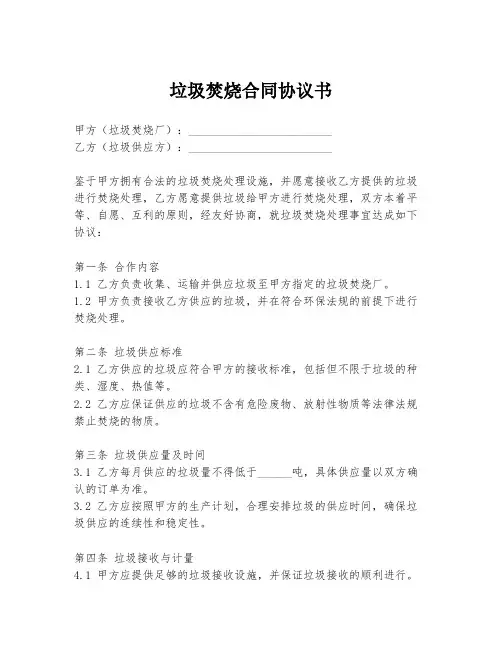 垃圾焚烧合同协议书

甲方（垃圾焚烧厂）：________________________
乙方（垃圾供应方）：________________________

鉴于甲方拥有合法的垃圾焚烧处理设施，并愿意接收乙方提供的垃圾进行焚烧处理，乙方愿意提供垃圾给甲方进行焚烧处理，双方本着平等、自愿、互利的原则，经友好协商，就垃圾焚烧处理事宜达成如下协议：

第一条 合作内容
1.1 乙方负责收集、运输并供应垃圾至甲方指定的垃圾焚烧厂。
1.2 甲方负责接收乙方供应的垃圾，并在符合环保法规的前提下进行焚烧处理。

第二条 垃圾供应标准
2.1 乙方供应的垃圾应符合甲方的接收标准，包括但不限于垃圾的种类、湿度、热值等。
2.2 乙方应保证供应的垃圾不含有危险废物、放射性物质等法律法规禁止焚烧的物质。

第三条 垃圾供应量及时间
3.1 乙方每月供应的垃圾量不得低于______吨，具体供应量以双方确认的订单为准。
3.2 乙方应按照甲方的生产计划，合理安排垃圾的供应时间，确保垃圾供应的连续性和稳定性。

第四条 垃圾接收与计量
4.1 甲方应提供足够的垃圾接收设施，并保证垃圾接收的顺利进行。